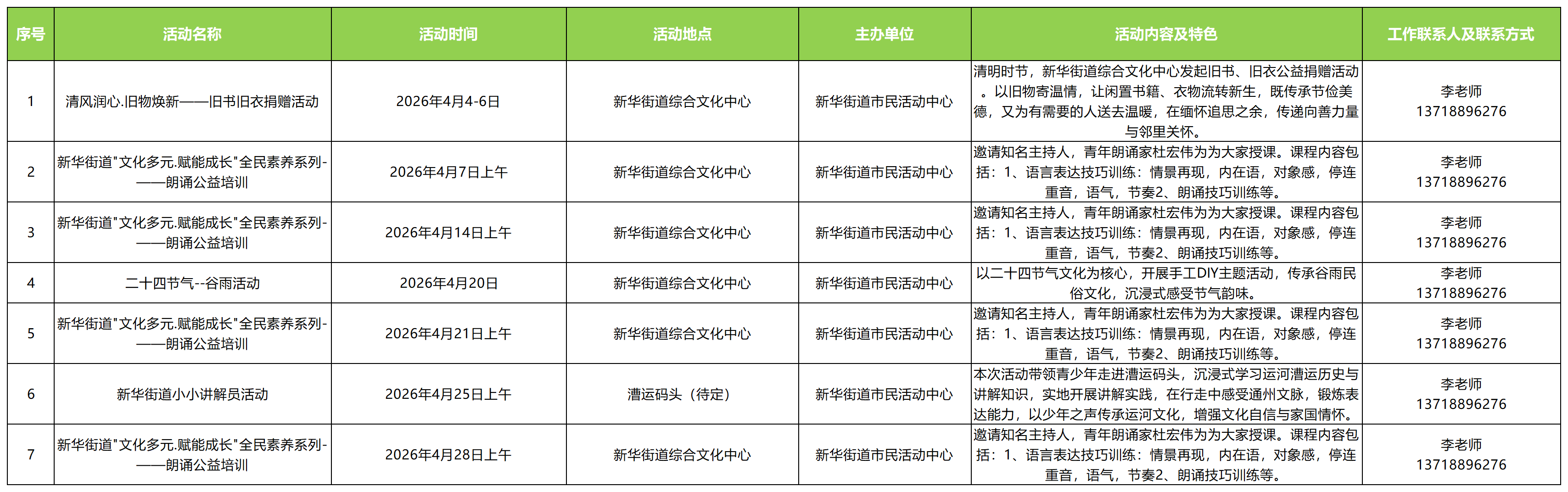 | 序号 | 活动名称 | 活动时间 | 活动地点 | 主办单位 | 活动内容及特色 | 工作联系人及联系方式 |
|---|---|---|---|---|---|---|
| 1 | 清风润心.旧物焕新——旧书旧衣捐赠活动 | 2026年4月4-6日 | 新华街道综合文化中心 | 新华街道市民活动中心 | 清明时节，新华街道综合文化中心发起旧书、旧衣公益捐赠活动。以旧物寄温情，让闲置书籍、衣物流转新生，既传承节俭美德，又为有需要的人送去温暖，在缅怀追思之余，传递向善力量与邻里关怀。 | 李老师 13718896276 |
| 2 | 新华街道"文化多元.赋能成长"全民素养系列-——朗诵公益培训 | 2026年4月7日上午 | 新华街道综合文化中心 | 新华街道市民活动中心 | 邀请知名主持人，青年朗诵家杜宏伟为为大家授课。课程内容包括：1、语言表达技巧训练：情景再现，内在语，对象感，停连重音，语气，节奏2、朗诵技巧训练等。 | 李老师 13718896276 |
| 3 | 新华街道"文化多元.赋能成长"全民素养系列-——朗诵公益培训 | 2026年4月14日上午 | 新华街道综合文化中心 | 新华街道市民活动中心 | 邀请知名主持人，青年朗诵家杜宏伟为为大家授课。课程内容包括：1、语言表达技巧训练：情景再现，内在语，对象感，停连重音，语气，节奏2、朗诵技巧训练等。 | 李老师 13718896276 |
| 4 | 二十四节气--谷雨活动 | 2026年4月20日 | 新华街道综合文化中心 | 新华街道市民活动中心 | 以二十四节气文化为核心，开展手工DIY主题活动，传承谷雨民俗文化，沉浸式感受节气韵味。 | 李老师 13718896276 |
| 5 | 新华街道"文化多元.赋能成长"全民素养系列-——朗诵公益培训 | 2026年4月21日上午 | 新华街道综合文化中心 | 新华街道市民活动中心 | 邀请知名主持人，青年朗诵家杜宏伟为为大家授课。课程内容包括：1、语言表达技巧训练：情景再现，内在语，对象感，停连重音，语气，节奏2、朗诵技巧训练等。 | 李老师 13718896276 |
| 6 | 新华街道小小讲解员活动 | 2026年4月25日上午 | 漕运码头（待定） | 新华街道市民活动中心 | 本次活动带领青少年走进漕运码头，沉浸式学习运河漕运历史与讲解知识，实地开展讲解实践，在行走中感受通州文脉，锻炼表达能力，以少年之声传承运河文化，增强文化自信与家国情怀。 | 李老师 13718896276 |
| 7 | 新华街道"文化多元.赋能成长"全民素养系列-——朗诵公益培训 | 2026年4月28日上午 | 新华街道综合文化中心 | 新华街道市民活动中心 | 邀请知名主持人，青年朗诵家杜宏伟为为大家授课。课程内容包括：1、语言表达技巧训练：情景再现，内在语，对象感，停连重音，语气，节奏2、朗诵技巧训练等。 | 李老师 13718896276 |